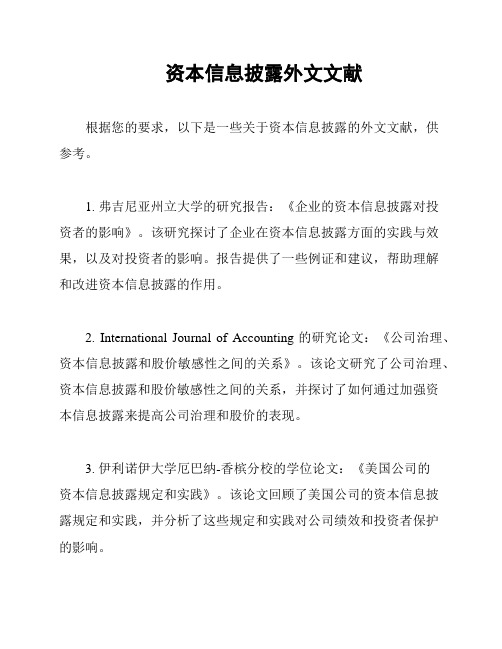 资本信息披露外文文献

根据您的要求，以下是一些关于资本信息披露的外文文献，供参考。

1. 弗吉尼亚州立大学的研究报告：《企业的资本信息披露对投资者的影响》。该研究探讨了企业在资本信息披露方面的实践与效果，以及对投资者的影响。报告提供了一些例证和建议，帮助理解和改进资本信息披露的作用。

2. International Journal of Accounting 的研究论文：《公司治理、资本信息披露和股价敏感性之间的关系》。该论文研究了公司治理、资本信息披露和股价敏感性之间的关系，并探讨了如何通过加强资本信息披露来提高公司治理和股价的表现。

3. 伊利诺伊大学厄巴纳-香槟分校的学位论文：《美国公司的资本信息披露规定和实践》。该论文回顾了美国公司的资本信息披露规定和实践，并分析了这些规定和实践对公司绩效和投资者保护的影响。